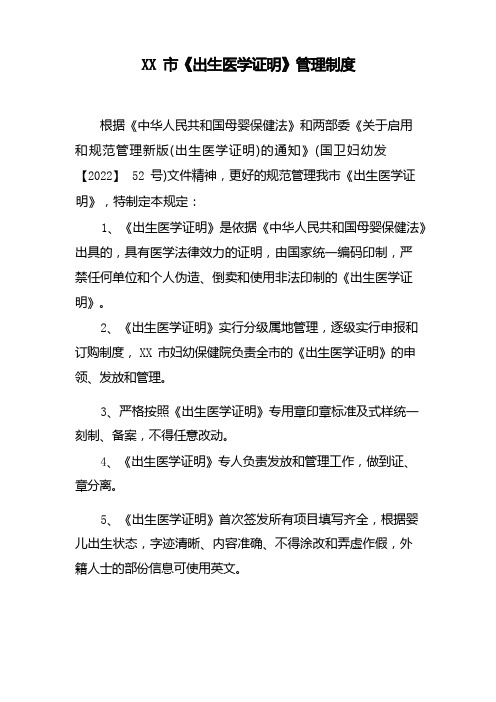 XX 市《出生医学证明》管理制度

根据《中华人民共和国母婴保健法》和两部委《关于启用和规范管理新版(出生医学证明)的通知》(国卫妇幼发【2022】 52 号)文件精神，更好的规范管理我市《出生医学证明》，特制定本规定：

1、《出生医学证明》是依据《中华人民共和国母婴保健法》出具的，具有医学法律效力的证明，由国家统一编码印制，严禁任何单位和个人伪造、倒卖和使用非法印制的《出生医学证明》。

2、《出生医学证明》实行分级属地管理，逐级实行申报和订购制度，XX 市妇幼保健院负责全市的《出生医学证明》的申领、发放和管理。

3、严格按照《出生医学证明》专用章印章标准及式样统一刻制、备案，不得任意改动。

4、《出生医学证明》专人负责发放和管理工作，做到证、章分离。

5、《出生医学证明》首次签发所有项目填写齐全，根据婴儿出生状态，字迹清晰、内容准确、不得涂改和弄虚作假，外籍人士的部份信息可使用英文。